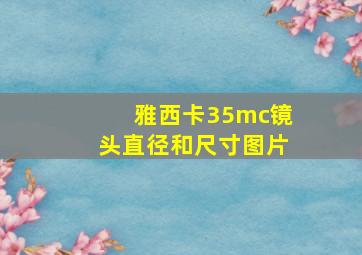 雅西卡35mc镜头直径和尺寸图片